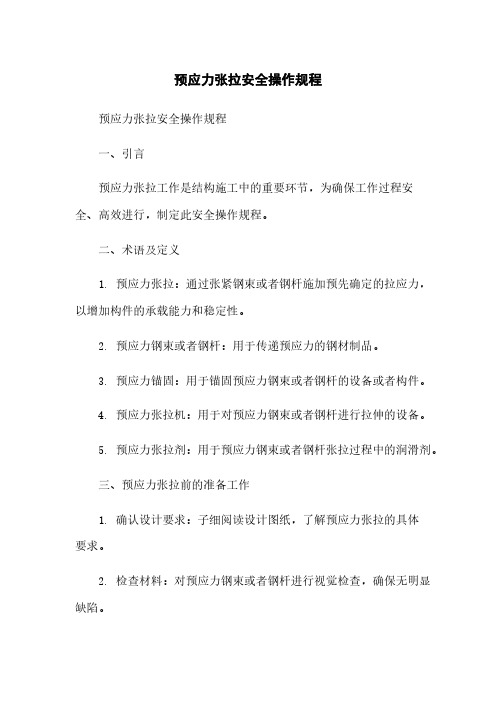 预应力张拉安全操作规程

预应力张拉安全操作规程

一、引言

预应力张拉工作是结构施工中的重要环节，为确保工作过程安全、高效进行，制定此安全操作规程。

二、术语及定义

1. 预应力张拉：通过张紧钢束或者钢杆施加预先确定的拉应力，以增加构件的承载能力和稳定性。

2. 预应力钢束或者钢杆：用于传递预应力的钢材制品。

3. 预应力锚固：用于锚固预应力钢束或者钢杆的设备或者构件。

4. 预应力张拉机：用于对预应力钢束或者钢杆进行拉伸的设备。

5. 预应力张拉剂：用于预应力钢束或者钢杆张拉过程中的润滑剂。

三、预应力张拉前的准备工作

1. 确认设计要求：子细阅读设计图纸，了解预应力张拉的具体要求。

2. 检查材料：对预应力钢束或者钢杆进行视觉检查，确保无明显缺陷。